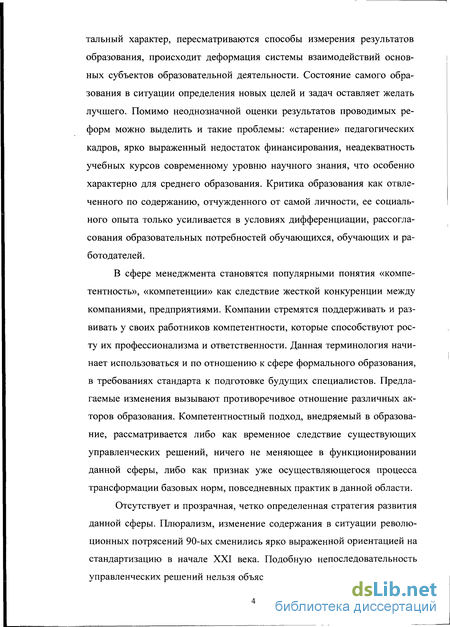 тальный характер, пересматриваются способы измерения результатов образования, происходит деформация системы взаимодействий основных субъектов образовательной деятельности. Состояние самого образования в ситуации определения новых целей и задач оставляет желать лучшего. Помимо неоднозначной оценки результатов проводимых реформ можно выделить и такие проблемы: «старение» педагогических кадров, ярко выраженный недостаток финансирования, неадекватность учебных курсов современному уровню научного знания, что особенно характерно для среднего образования. Критика образования как отвлеченного по содержанию, отчужденного от самой личности, ее социального опыта только усиливается в условиях дифференциации, рассогласования образовательных потребностей обучающихся, обучающих и работодателей.

В сфере менеджмента становятся популярными понятия «компетентность», «компетенции» как следствие жесткой конкуренции между компаниями, предприятиями. Компании стремятся поддерживать и развивать у своих работников компетентности, которые способствуют росту их профессионализма и ответственности. Данная терминология начинает использоваться и по отношению к сфере формального образования, в требованиях стандарта к подготовке будущих специалистов. Предлагаемые изменения вызывают противоречивое отношение различных акторов образования. Компетентностный подход, внедряемый в образование, рассматривается либо как временное следствие существующих управленческих решений, ничего не меняющее в функционировании данной сферы, либо как признак уже осуществляющегося процесса трансформации базовых норм, повседневных практик в данной области.

Отсутствует и прозрачная, четко определенная стратегия развития данной сферы. Плюрализм, изменение содержания в ситуации революционных потрясений 90-ых сменились ярко выраженной ориентацией на стандартизацию в начале XXI века. Подобную непоследовательность управленческих решений нельзя объяс

4

dsLib.net
библиотека диссертаций